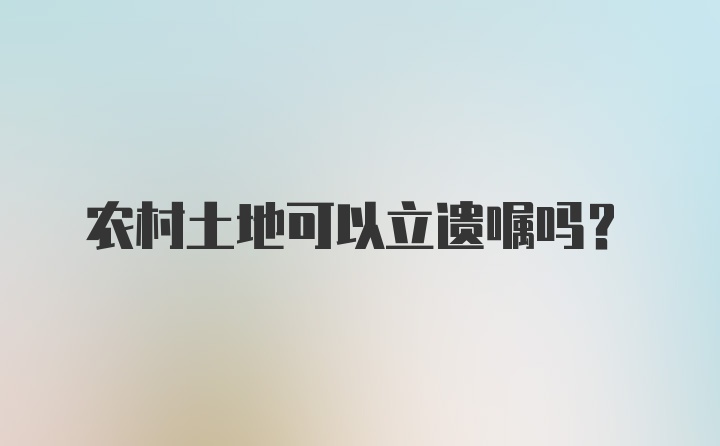 农村土地可以立遗嘱吗？